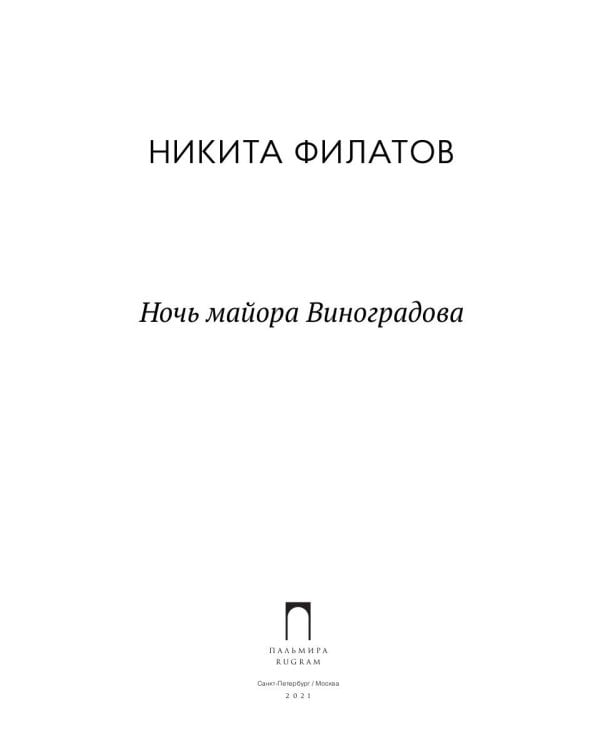 НИКИТА ФИЛАТОВ

Ночь майора Виноградова

ПАЛЬМИРА
RUGRAM

Санкт-Петербург / Москва
2021